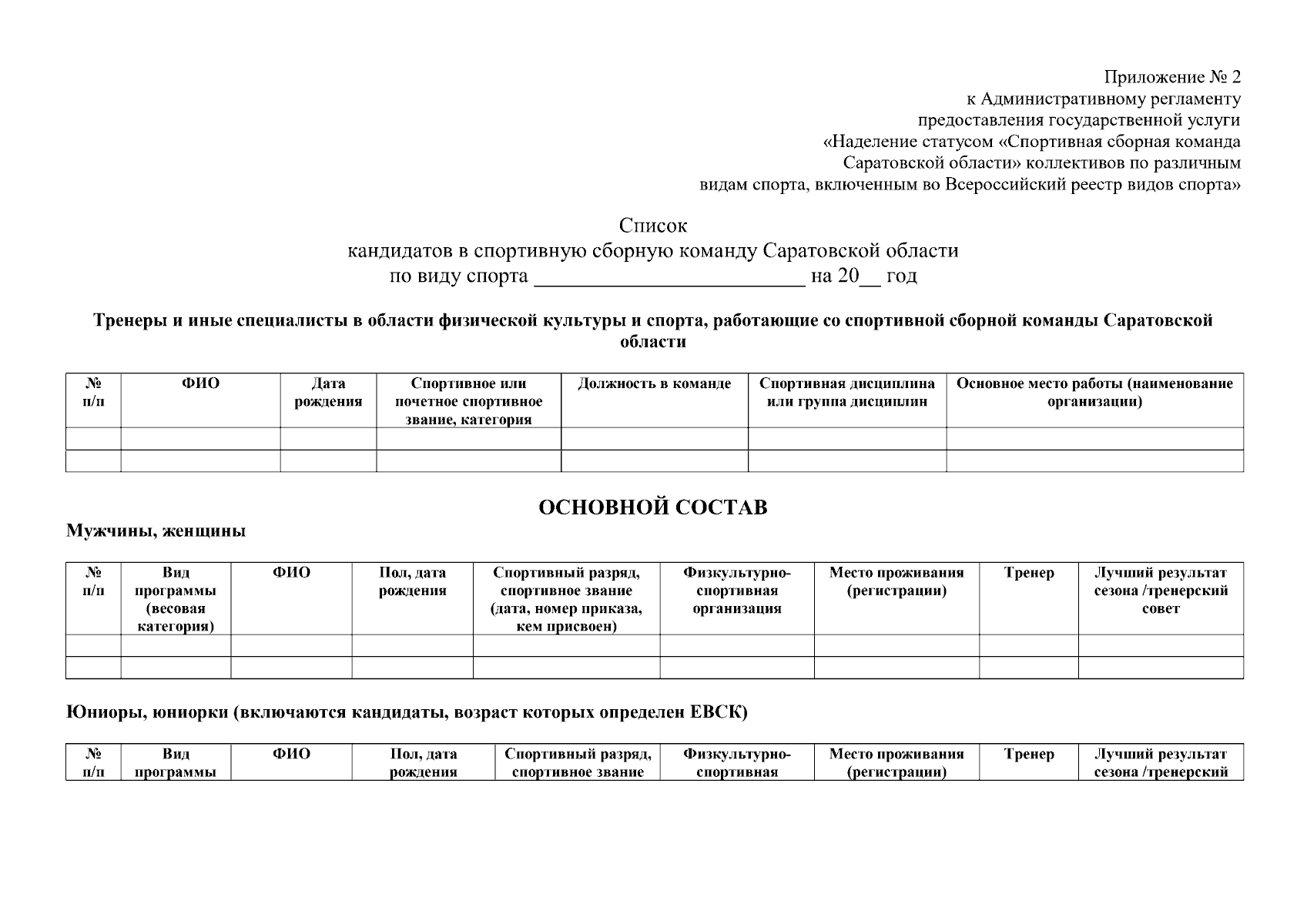 Приложение № 2
к Административному регламенту
предоставления государственной услуги
«Наделение статусом «Спортивная сборная команда Саратовской области» коллективов по различным видам спорта, включенным во Всероссийский реестр видов спорта»

Список
кандидатов в спортивную сборную команду Саратовской области
по виду спорта ________________________ на 20__ год

Тренеры и иные специалисты в области физической культуры и спорта, работающие со спортивной сборной команды Саратовской области

| № п/п | ФИО | Дата рождения | Спортивное или почетное спортивное звание, категория | Должность в команде | Спортивная дисциплина или группа дисциплин | Основное место работы (наименование организации) |
|---|---|---|---|---|---|---|
| | | | | | | |
| | | | | | | |

ОСНОВНОЙ СОСТАВ

Мужчины, женщины

| № п/п | Вид программы (весовая категория) | ФИО | Пол, дата рождения | Спортивный разряд, спортивное звание (дата, номер приказа, кем присвоен) | Физкультурно-спортивная организация | Место проживания (регистрации) | Тренер | Лучший результат сезона /тренерский совет |
|---|---|---|---|---|---|---|---|---|
| | | | | | | | | |
| | | | | | | | | |

Юниоры, юниорки (включаются кандидаты, возраст которых определен ЕВСК)

| № п/п | Вид программы | ФИО | Пол, дата рождения | Спортивный разряд, спортивное звание | Физкультурно-спортивная | Место проживания (регистрации) | Тренер | Лучший результат сезона /тренерский |
|---|---|---|---|---|---|---|---|---|